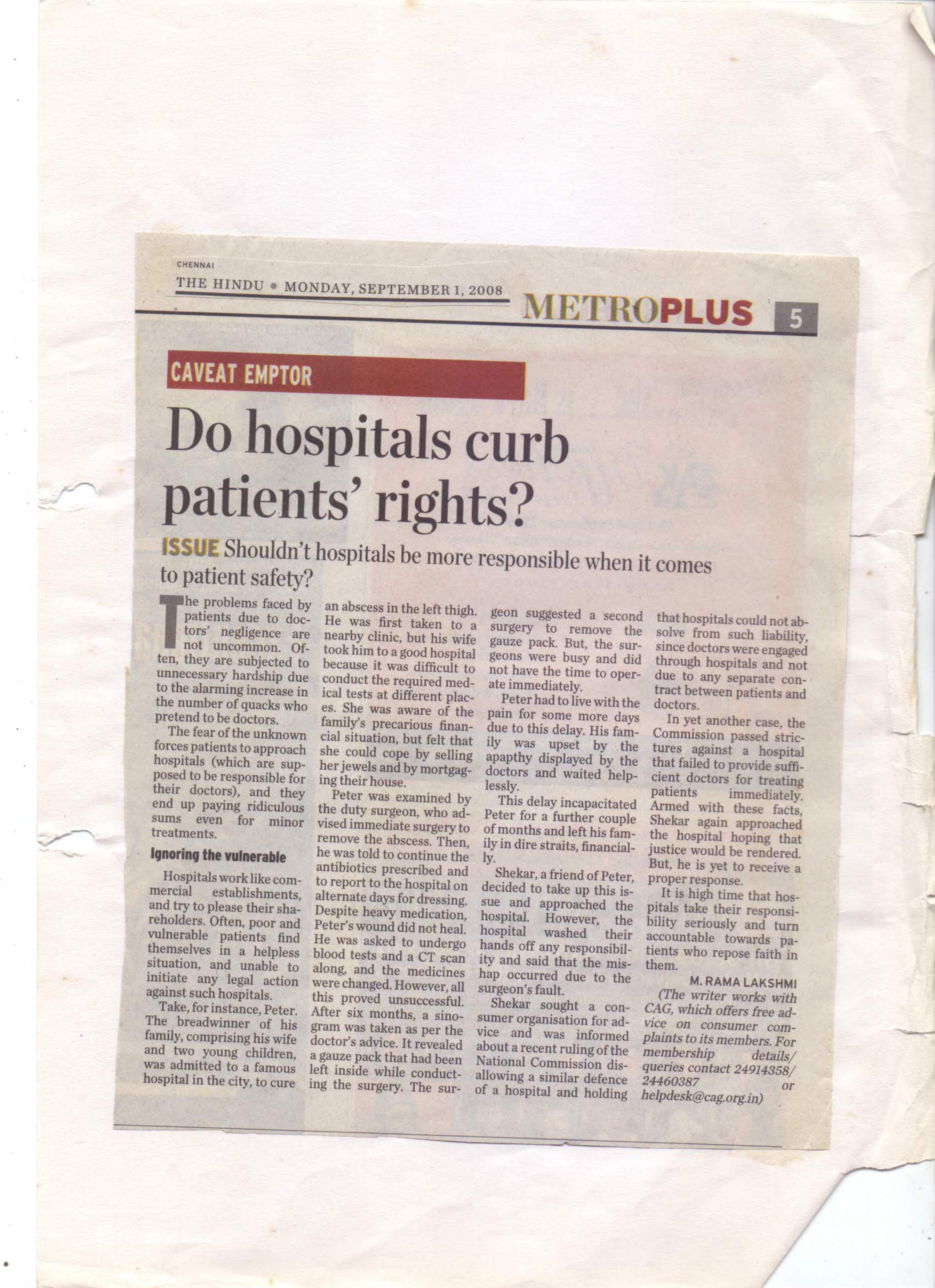 CHENNAI

THE HINDU • MONDAY, SEPTEMBER 1, 2008

METROPLUS 5

CAVEAT EMPTOR

Do hospitals curb patients' rights?

ISSUE Shouldn't hospitals be more responsible when it comes to patient safety?

The problems faced by patients due to doctors' negligence are not uncommon. Often, they are subjected to unnecessary hardship due to the alarming increase in the number of quacks who pretend to be doctors.

The fear of the unknown forces patients to approach hospitals (which are supposed to be responsible for their doctors), and they end up paying ridiculous sums even for minor treatments.

Ignoring the vulnerable

Hospitals work like commercial establishments, and try to please their shareholders. Often, poor and vulnerable patients find themselves in a helpless situation, and unable to initiate any legal action against such hospitals.

Take, for instance, Peter. The breadwinner of his family, comprising his wife and two young children, was admitted to a famous hospital in the city, to cure an abscess in the left thigh. He was first taken to a nearby clinic, but his wife took him to a good hospital because it was difficult to conduct the required medical tests at different places. She was aware of the family's precarious financial situation, but felt that she could cope by selling her jewels and by mortgaging their house.

Peter was examined by the duty surgeon, who advised immediate surgery to remove the abscess. Then, he was told to continue the antibiotics prescribed and to report to the hospital on alternate days for dressing. Despite heavy medication, Peter's wound did not heal. He was asked to undergo blood tests and a CT scan along, and the medicines were changed. However, all this proved unsuccessful. After six months, a sinogram was taken as per the doctor's advice. It revealed a gauze pack that had been left inside while conducting the surgery. The surgeon suggested a second surgery to remove the gauze pack. But, the surgeons were busy and did not have the time to operate immediately.

Peter had to live with the pain for some more days due to this delay. His family was upset by the apapthy displayed by the doctors and waited helplessly.

This delay incapacitated Peter for a further couple of months and left his family in dire straits, financially.

Shekar, a friend of Peter, decided to take up this issue and approached the hospital. However, the hospital washed their hands off any responsibility and said that the mishap occurred due to the surgeon's fault.

Shekar sought a consumer organisation for advice and was informed about a recent ruling of the National Commission disallowing a similar defence of a hospital and holding that hospitals could not absolve from such liability, since doctors were engaged through hospitals and not due to any separate contract between patients and doctors.

In yet another case, the Commission passed strictures against a hospital that failed to provide sufficient doctors for treating patients immediately. Armed with these facts, Shekar again approached the hospital hoping that justice would be rendered. But, he is yet to receive a proper response.

It is high time that hospitals take their responsibility seriously and turn accountable towards patients who repose faith in them.

M. RAMA LAKSHMI

(The writer works with CAG, which offers free advice on consumer complaints to its members. For membership details/ queries contact 24914358/ 24460387 or helpdesk@cag.org.in)